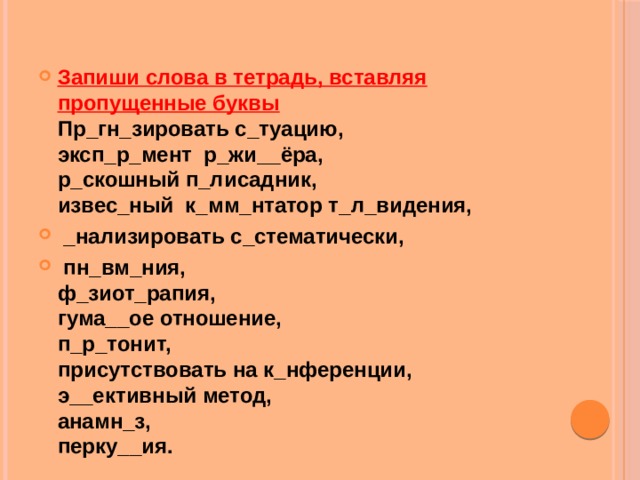 Запиши слова в тетрадь, вставляя пропущенные буквы
Пр_гн_зировать с_туацию,
эксп_р_мент р_жи__ёра,
р_скошный п_лисадник,
извес_ный к_мм_нтатор т_л_видения,

_нализировать с_стематически,

пн_вм_ния,
ф_зиот_рапия,
гума__ое отношение,
п_р_тонит,
присутствовать на к_нференции,
э__ективный метод,
анамн_з,
перку__ия.